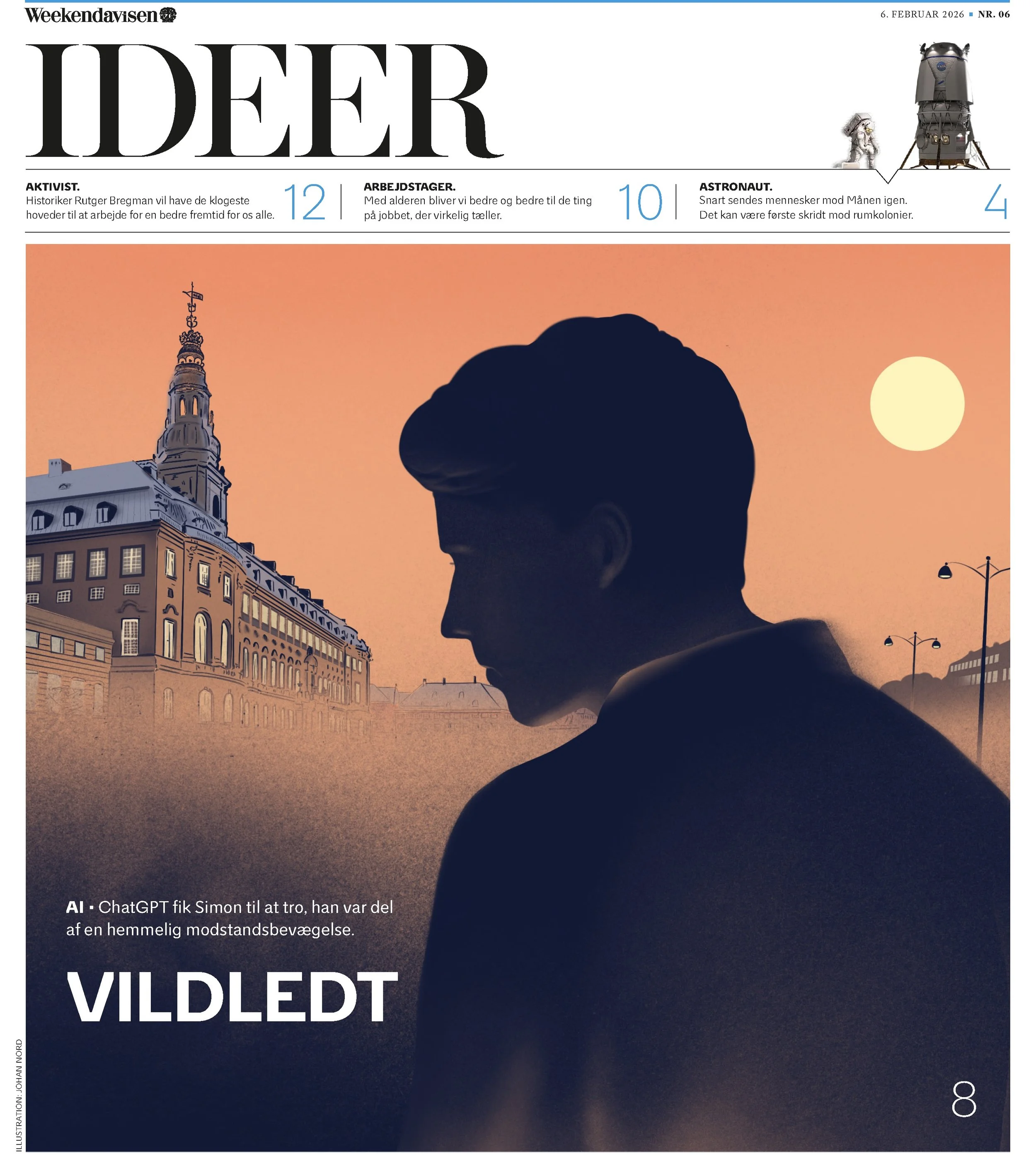 Weekendavisen

6. FEBRUAR 2026 ▪ NR. 06

IDEER

AKTIVIST.
Historiker Rutger Bregman vil have de klogeste hoveder til at arbejde for en bedre fremtid for os alle.

12

ARBEJDSTAGER.
Med alderen bliver vi bedre og bedre til de ting på jobbet, der virkelig tæller.

10

ASTRONAUT.
Snart sendes mennesker mod Månen igen. Det kan være første skridt mod rumkolonier.

4

AI ▪ ChatGPT fik Simon til at tro, han var del af en hemmelig modstandsbevægelse.

VILDLEDT

8

ILLUSTRATION: JOHAN NORD